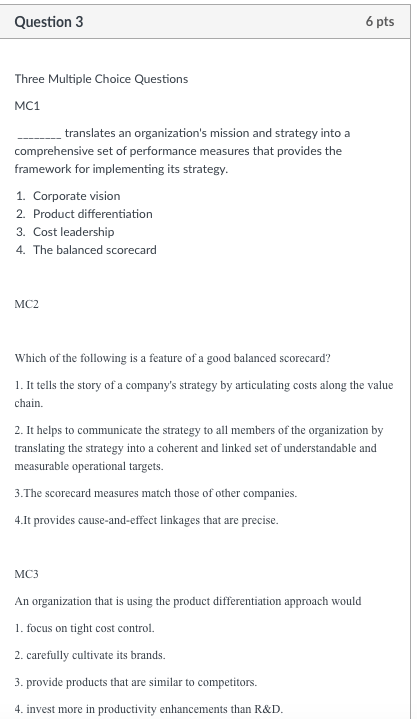 Question 3

6 pts

Three Multiple Choice Questions

MC1

________ translates an organization's mission and strategy into a comprehensive set of performance measures that provides the framework for implementing its strategy.

1. Corporate vision
2. Product differentiation
3. Cost leadership
4. The balanced scorecard

MC2

Which of the following is a feature of a good balanced scorecard?

1. It tells the story of a company's strategy by articulating costs along the value chain.

2. It helps to communicate the strategy to all members of the organization by translating the strategy into a coherent and linked set of understandable and measurable operational targets.

3.The scorecard measures match those of other companies.

4.It provides cause-and-effect linkages that are precise.

MC3

An organization that is using the product differentiation approach would

1. focus on tight cost control.

2. carefully cultivate its brands.

3. provide products that are similar to competitors.

4. invest more in productivity enhancements than R&D.